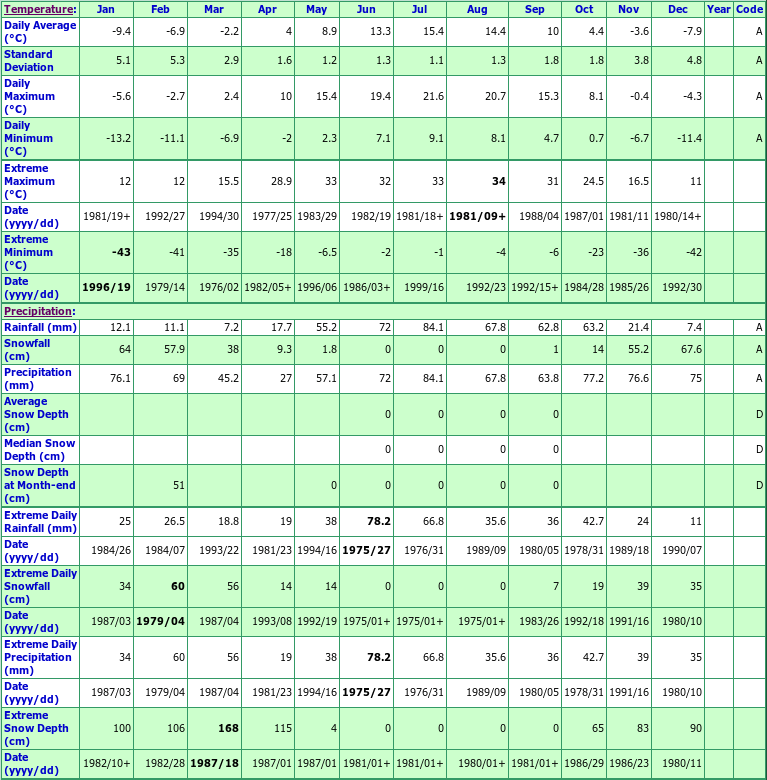 | Temperature: | Jan | Feb | Mar | Apr | May | Jun | Jul | Aug | Sep | Oct | Nov | Dec | Year | Code |
|---|---|---|---|---|---|---|---|---|---|---|---|---|---|---|
| Daily Average (°C) | -9.4 | -6.9 | -2.2 | 4 | 8.9 | 13.3 | 15.4 | 14.4 | 10 | 4.4 | -3.6 | -7.9 | | A |
| Standard Deviation | 5.1 | 5.3 | 2.9 | 1.6 | 1.2 | 1.3 | 1.1 | 1.3 | 1.8 | 1.8 | 3.8 | 4.8 | | A |
| Daily Maximum (°C) | -5.6 | -2.7 | 2.4 | 10 | 15.4 | 19.4 | 21.6 | 20.7 | 15.3 | 8.1 | -0.4 | -4.3 | | A |
| Daily Minimum (°C) | -13.2 | -11.1 | -6.9 | -2 | 2.3 | 7.1 | 9.1 | 8.1 | 4.7 | 0.7 | -6.7 | -11.4 | | A |
| Extreme Maximum (°C) | 12 | 12 | 15.5 | 28.9 | 33 | 32 | 33 | **34** | 31 | 24.5 | 16.5 | 11 | | |
| Date (yyyy/dd) | 1981/19+ | 1992/27 | 1994/30 | 1977/25 | 1983/29 | 1982/19 | 1981/18+ | **1981/09+** | 1988/04 | 1987/01 | 1981/11 | 1980/14+ | | |
| Extreme Minimum (°C) | **-43** | -41 | -35 | -18 | -6.5 | -2 | -1 | -4 | -6 | -23 | -36 | -42 | | |
| Date (yyyy/dd) | **1996/19** | 1979/14 | 1976/02 | 1982/05+ | 1996/06 | 1986/03+ | 1999/16 | 1992/23 | 1992/15+ | 1984/28 | 1985/26 | 1992/30 | | |
| Precipitation: | | | | | | | | | | | | | | |
| Rainfall (mm) | 12.1 | 11.1 | 7.2 | 17.7 | 55.2 | 72 | 84.1 | 67.8 | 62.8 | 63.2 | 21.4 | 7.4 | | A |
| Snowfall (cm) | 64 | 57.9 | 38 | 9.3 | 1.8 | 0 | 0 | 0 | 1 | 14 | 55.2 | 67.6 | | A |
| Precipitation (mm) | 76.1 | 69 | 45.2 | 27 | 57.1 | 72 | 84.1 | 67.8 | 63.8 | 77.2 | 76.6 | 75 | | A |
| Average Snow Depth (cm) | | | | | | 0 | 0 | 0 | 0 | | | | | D |
| Median Snow Depth (cm) | | | | | | 0 | 0 | 0 | 0 | | | | | D |
| Snow Depth at Month-end (cm) | | 51 | | | 0 | 0 | 0 | 0 | 0 | | | | | D |
| Extreme Daily Rainfall (mm) | 25 | 26.5 | 18.8 | 19 | 38 | **78.2** | 66.8 | 35.6 | 36 | 42.7 | 24 | 11 | | |
| Date (yyyy/dd) | 1984/26 | 1984/07 | 1993/22 | 1981/23 | 1994/16 | **1975/27** | 1976/31 | 1989/09 | 1980/05 | 1978/31 | 1989/18 | 1990/07 | | |
| Extreme Daily Snowfall (cm) | 34 | **60** | 56 | 14 | 14 | 0 | 0 | 0 | 7 | 19 | 39 | 35 | | |
| Date (yyyy/dd) | 1987/03 | **1979/04** | 1987/04 | 1993/08 | 1992/19 | 1975/01+ | 1975/01+ | 1975/01+ | 1983/26 | 1992/18 | 1991/16 | 1980/10 | | |
| Extreme Daily Precipitation (mm) | 34 | 60 | 56 | 19 | 38 | **78.2** | 66.8 | 35.6 | 36 | 42.7 | 39 | 35 | | |
| Date (yyyy/dd) | 1987/03 | 1979/04 | 1987/04 | 1981/23 | 1994/16 | **1975/27** | 1976/31 | 1989/09 | 1980/05 | 1978/31 | 1991/16 | 1980/10 | | |
| Extreme Snow Depth (cm) | 100 | 106 | **168** | 115 | 4 | 0 | 0 | 0 | 0 | 65 | 83 | 90 | | |
| Date (yyyy/dd) | 1982/10+ | 1982/28 | **1987/18** | 1987/01 | 1987/01 | 1981/01+ | 1981/01+ | 1980/01+ | 1981/01+ | 1986/29 | 1986/23 | 1980/11 | | |